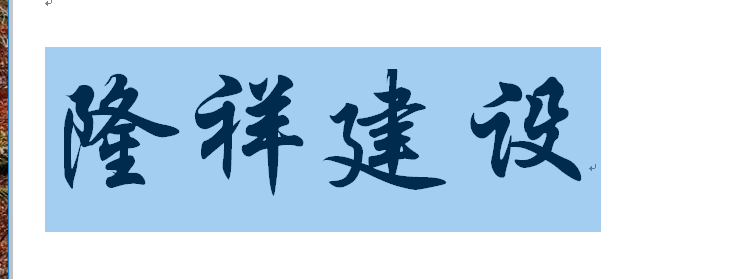 隆祥建设